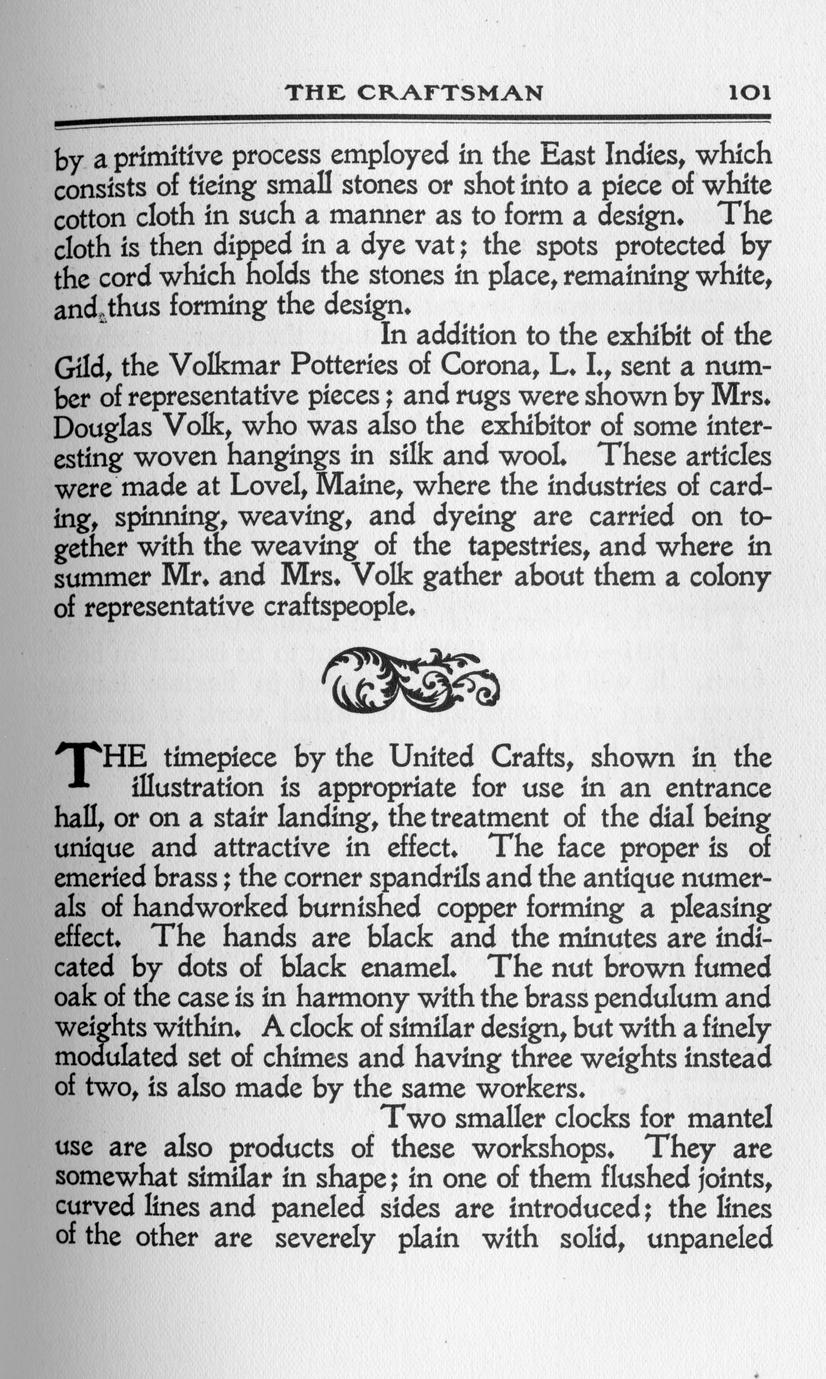 THE CRAFTSMAN 101

by a primitive process employed in the East Indies, which consists of tieing small stones or shot into a piece of white cotton cloth in such a manner as to form a design. The cloth is then dipped in a dye vat; the spots protected by the cord which holds the stones in place, remaining white, and thus forming the design.

In addition to the exhibit of the Gild, the Volkmar Potteries of Corona, L. I., sent a number of representative pieces; and rugs were shown by Mrs. Douglas Volk, who was also the exhibitor of some interesting woven hangings in silk and wool. These articles were made at Lovel, Maine, where the industries of carding, spinning, weaving, and dyeing are carried on together with the weaving of the tapestries, and where in summer Mr. and Mrs. Volk gather about them a colony of representative craftspeople.

THE timepiece by the United Crafts, shown in the illustration is appropriate for use in an entrance hall, or on a stair landing, the treatment of the dial being unique and attractive in effect. The face proper is of emeried brass; the corner spandrils and the antique numerals of handworked burnished copper forming a pleasing effect. The hands are black and the minutes are indicated by dots of black enamel. The nut brown fumed oak of the case is in harmony with the brass pendulum and weights within. A clock of similar design, but with a finely modulated set of chimes and having three weights instead of two, is also made by the same workers.

Two smaller clocks for mantel use are also products of these workshops. They are somewhat similar in shape; in one of them flushed joints, curved lines and paneled sides are introduced; the lines of the other are severely plain with solid, unpaneled